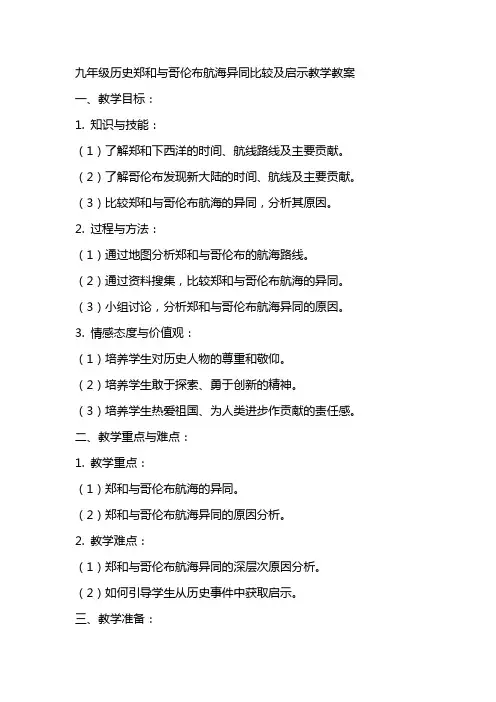 九年级历史郑和与哥伦布航海异同比较及启示教学教案

一、教学目标：

1. 知识与技能：

（1）了解郑和下西洋的时间、航线路线及主要贡献。

（2）了解哥伦布发现新大陆的时间、航线及主要贡献。

（3）比较郑和与哥伦布航海的异同，分析其原因。

2. 过程与方法：

（1）通过地图分析郑和与哥伦布的航海路线。

（2）通过资料搜集，比较郑和与哥伦布航海的异同。

（3）小组讨论，分析郑和与哥伦布航海异同的原因。

3. 情感态度与价值观：

（1）培养学生对历史人物的尊重和敬仰。

（2）培养学生敢于探索、勇于创新的精神。

（3）培养学生热爱祖国、为人类进步作贡献的责任感。

二、教学重点与难点：

1. 教学重点：

（1）郑和与哥伦布航海的异同。

（2）郑和与哥伦布航海异同的原因分析。

2. 教学难点：

（1）郑和与哥伦布航海异同的深层次原因分析。

（2）如何引导学生从历史事件中获取启示。

三、教学准备：